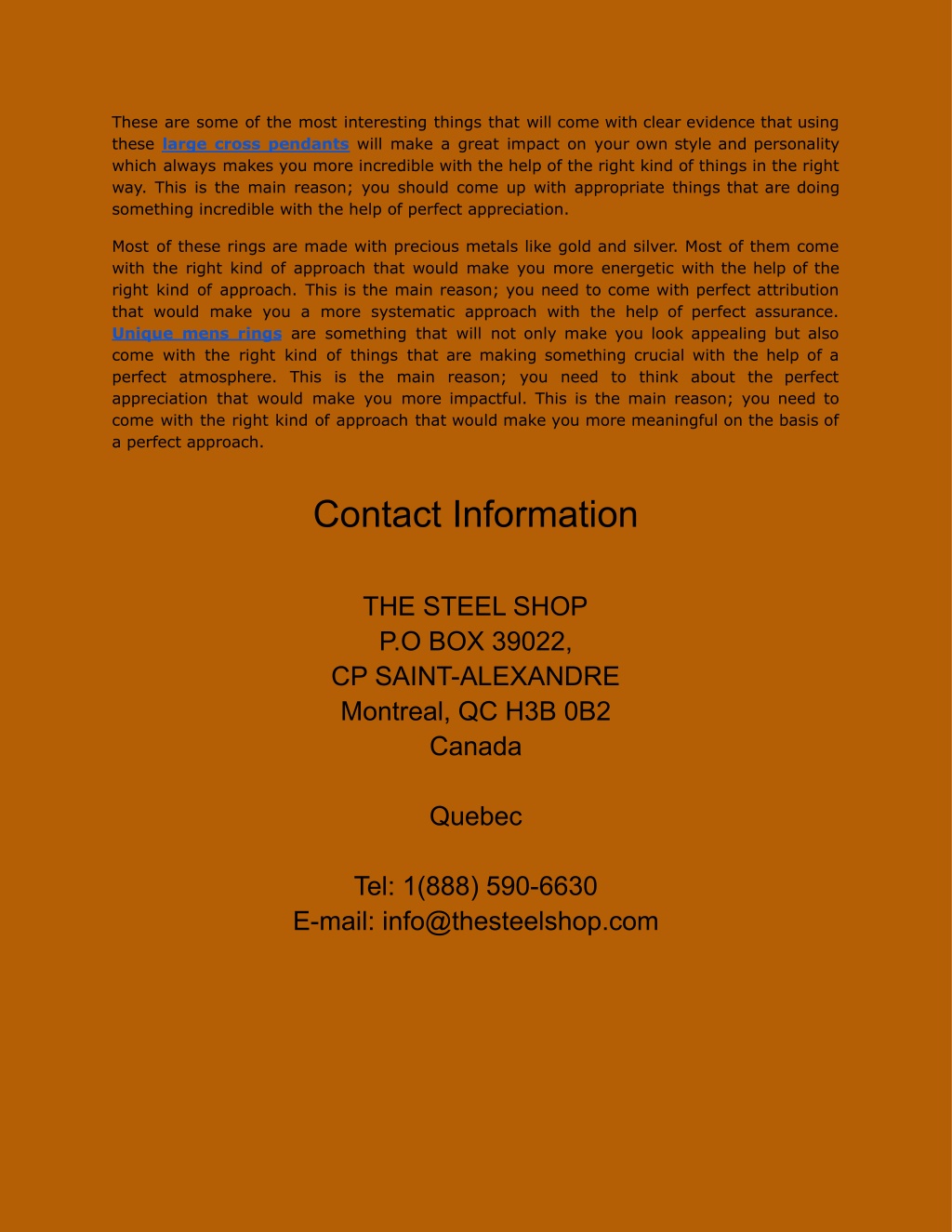 These are some of the most interesting things that will come with clear evidence that using these large cross pendants will make a great impact on your own style and personality which always makes you more incredible with the help of the right kind of things in the right way. This is the main reason; you should come up with appropriate things that are doing something incredible with the help of perfect appreciation.

Most of these rings are made with precious metals like gold and silver. Most of them come with the right kind of approach that would make you more energetic with the help of the right kind of approach. This is the main reason; you need to come with perfect attribution that would make you a more systematic approach with the help of perfect assurance. Unique mens rings are something that will not only make you look appealing but also come with the right kind of things that are making something crucial with the help of a perfect atmosphere. This is the main reason; you need to think about the perfect appreciation that would make you more impactful. This is the main reason; you need to come with the right kind of approach that would make you more meaningful on the basis of a perfect approach.

Contact Information

THE STEEL SHOP
P.O BOX 39022,
CP SAINT-ALEXANDRE
Montreal, QC H3B 0B2
Canada

Quebec

Tel: 1(888) 590-6630
E-mail: info@thesteelshop.com